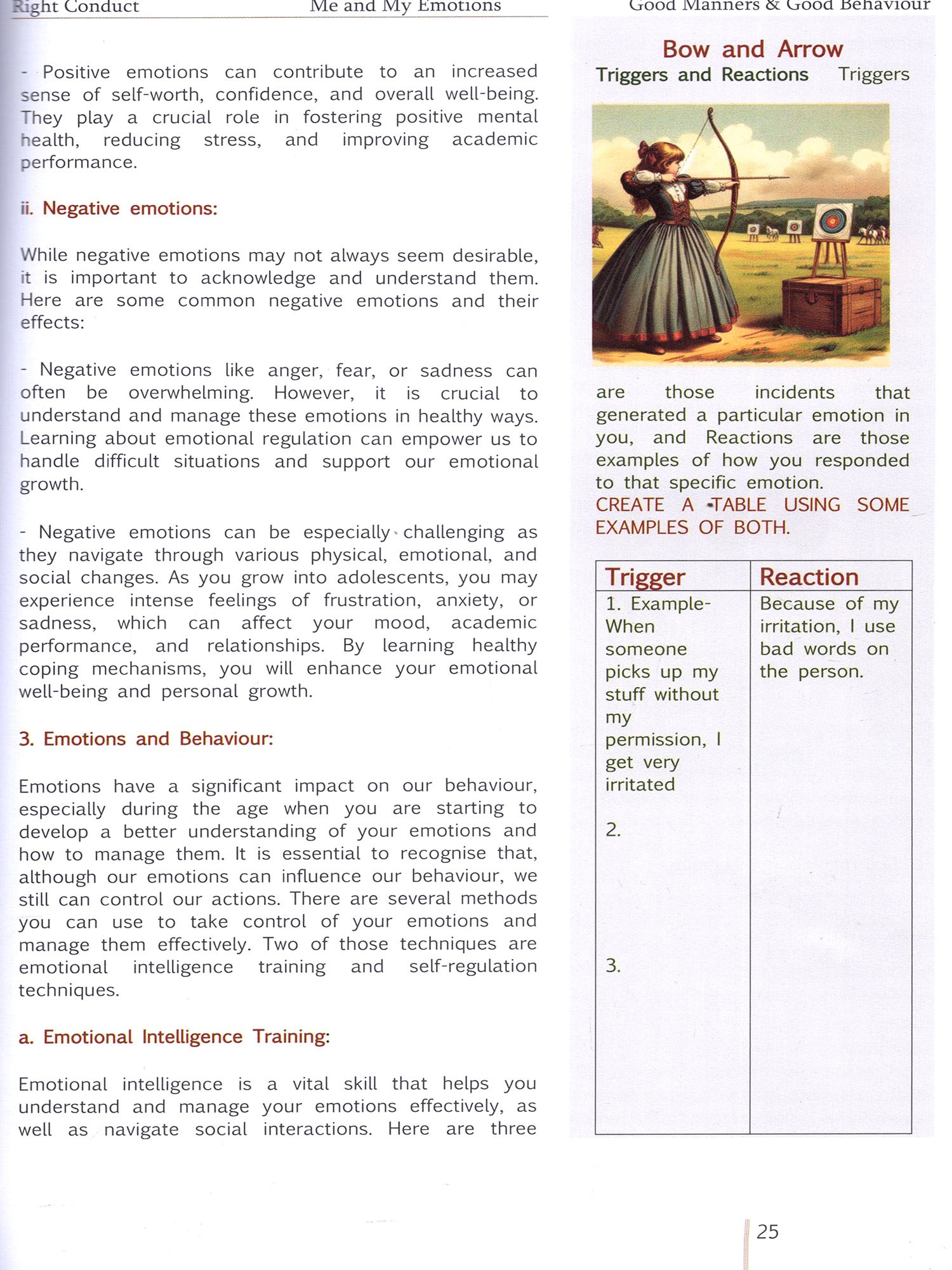 Right Conduct Me and My Emotions Good Manners & Good Behaviour

- Positive emotions can contribute to an increased sense of self-worth, confidence, and overall well-being. They play a crucial role in fostering positive mental health, reducing stress, and improving academic performance.

ii. Negative emotions:

While negative emotions may not always seem desirable, it is important to acknowledge and understand them. Here are some common negative emotions and their effects:

- Negative emotions like anger, fear, or sadness can often be overwhelming. However, it is crucial to understand and manage these emotions in healthy ways. Learning about emotional regulation can empower us to handle difficult situations and support our emotional growth.

- Negative emotions can be especially challenging as they navigate through various physical, emotional, and social changes. As you grow into adolescents, you may experience intense feelings of frustration, anxiety, or sadness, which can affect your mood, academic performance, and relationships. By learning healthy coping mechanisms, you will enhance your emotional well-being and personal growth.

3. Emotions and Behaviour:

Emotions have a significant impact on our behaviour, especially during the age when you are starting to develop a better understanding of your emotions and how to manage them. It is essential to recognise that, although our emotions can influence our behaviour, we still can control our actions. There are several methods you can use to take control of your emotions and manage them effectively. Two of those techniques are emotional intelligence training and self-regulation techniques.

a. Emotional Intelligence Training:

Emotional intelligence is a vital skill that helps you understand and manage your emotions effectively, as well as navigate social interactions. Here are three

Bow and Arrow

Triggers and Reactions Triggers are those incidents that generated a particular emotion in you, and Reactions are those examples of how you responded to that specific emotion.

CREATE A TABLE USING SOME EXAMPLES OF BOTH.

| Trigger | Reaction |
|---|---|
| 1. Example- When someone picks up my stuff without my permission, I get very irritated | Because of my irritation, I use bad words on the person. |
| 2. | |
| 3. | |

25